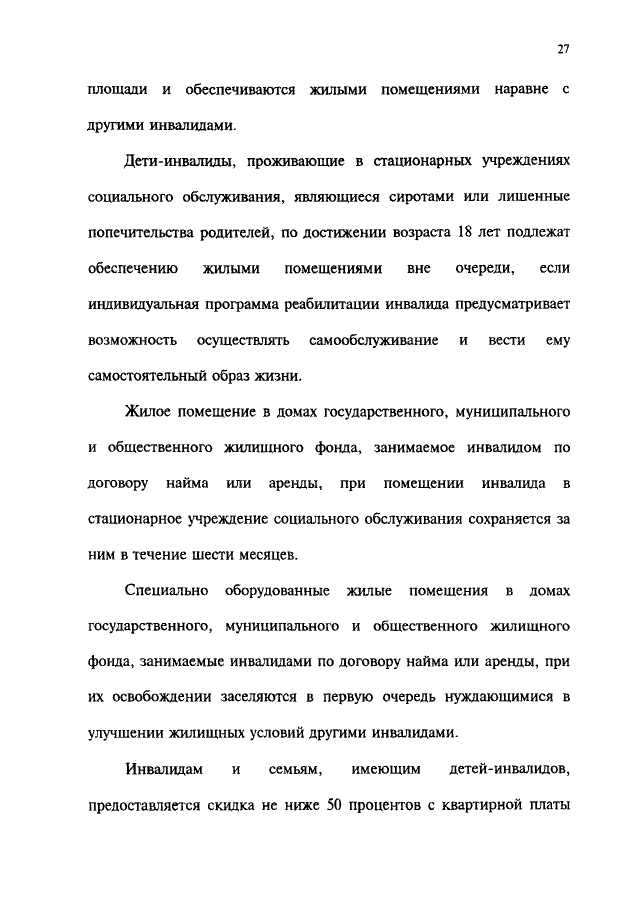 27

площади и обеспечиваются жилыми помещениями наравне с другими инвалидами.

Дети-инвалиды, проживающие в стационарных учреждениях социального обслуживания, являющиеся сиротами или лишенные попечительства родителей, по достижении возраста 18 лет подлежат обеспечению жилыми помещениями вне очереди, если индивидуальная программа реабилитации инвалида предусматривает возможность осуществлять самообслуживание и вести ему самостоятельный образ жизни.

Жилое помещение в домах государственного, муниципального и общественного жилищного фонда, занимаемое инвалидом по договору найма или аренды, при помещении инвалида в стационарное учреждение социального обслуживания сохраняется за ним в течение шести месяцев.

Специально оборудованные жилые помещения в домах государственного, муниципального и общественного жилищного фонда, занимаемые инвалидами по договору найма или аренды, при их освобождении заселяются в первую очередь нуждающимися в улучшении жилищных условий другими инвалидами.

Инвалидам и семьям, имеющим детей-инвалидов, предоставляется скидка не ниже 50 процентов с квартирной платы